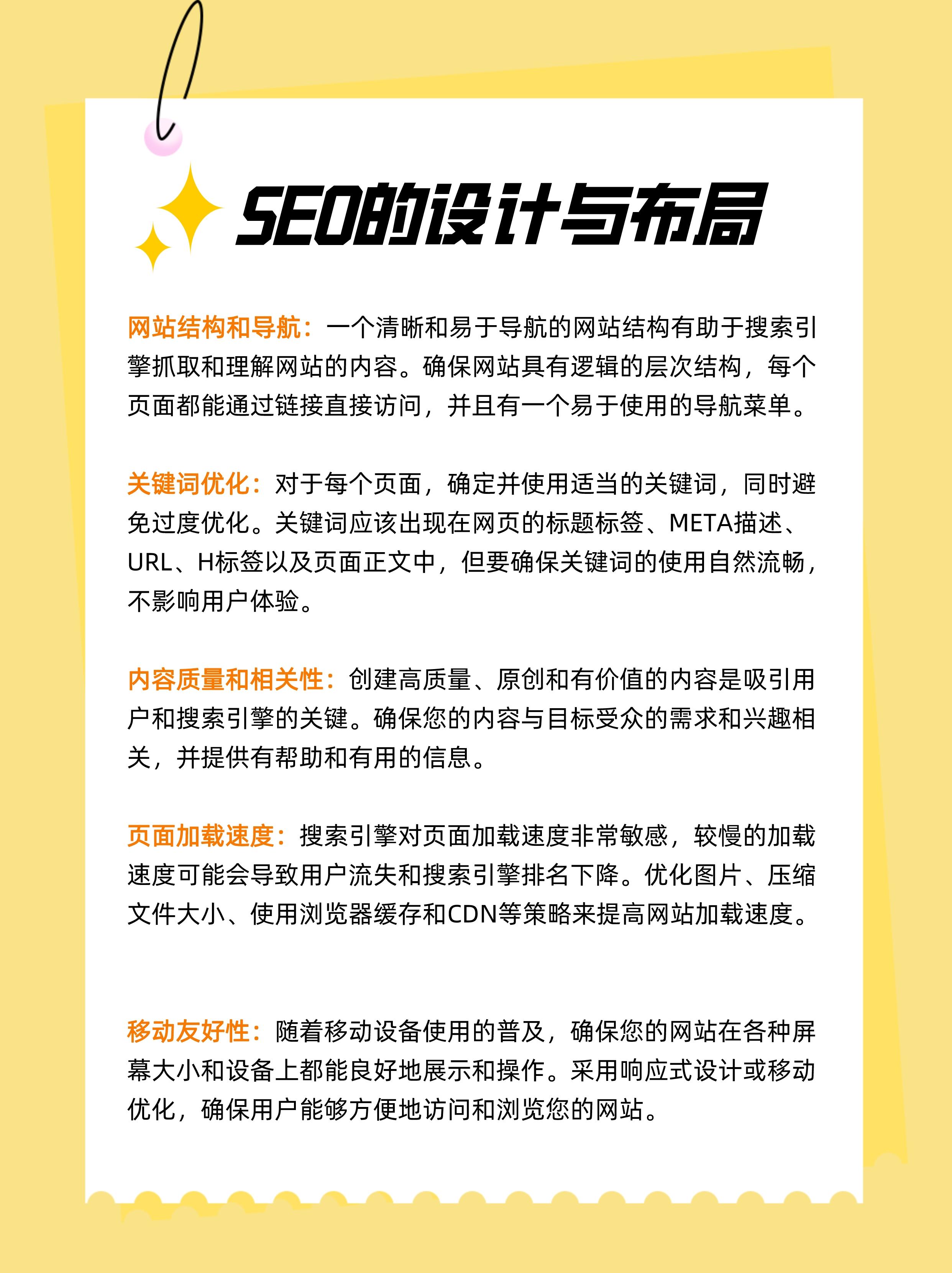 SEO的设计与布局

网站结构和导航：一个清晰和易于导航的网站结构有助于搜索引擎抓取和理解网站的内容。确保网站具有逻辑的层次结构，每个页面都能通过链接直接访问，并且有一个易于使用的导航菜单。

关键词优化：对于每个页面，确定并使用适当的关键词，同时避免过度优化。关键词应该出现在网页的标题标签、META描述、URL、H标签以及页面正文中，但要确保关键词的使用自然流畅，不影响用户体验。

内容质量和相关性：创建高质量、原创和有价值的内容是吸引用户和搜索引擎的关键。确保您的内容与目标受众的需求和兴趣相关，并提供有帮助和有用的信息。

页面加载速度：搜索引擎对页面加载速度非常敏感，较慢的加载速度可能会导致用户流失和搜索引擎排名下降。优化图片、压缩文件大小、使用浏览器缓存和CDN等策略来提高网站加载速度。

移动友好性：随着移动设备使用的普及，确保您的网站在各种屏幕大小和设备上都能良好地展示和操作。采用响应式设计或移动优化，确保用户能够方便地访问和浏览您的网站。